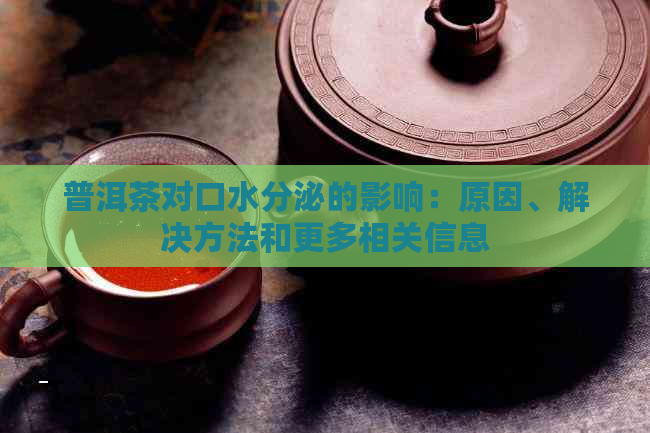 普洱茶对口水分泌的影响：原因、解决方法和更多相关信息